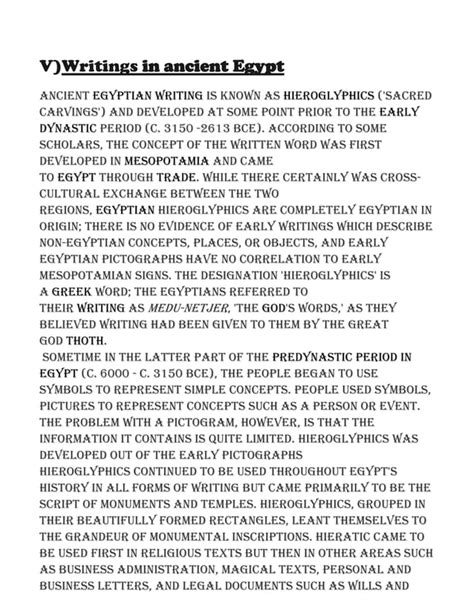 V)Writings in ancient Egypt

ANCIENT EGYPTIAN WRITING IS KNOWN AS HIEROGLYPHICS ('SACRED CARVINGS') AND DEVELOPED AT SOME POINT PRIOR TO THE EARLY DYNASTIC PERIOD (C. 3150 -2613 BCE). ACCORDING TO SOME SCHOLARS, THE CONCEPT OF THE WRITTEN WORD WAS FIRST DEVELOPED IN MESOPOTAMIA AND CAME TO EGYPT THROUGH TRADE. WHILE THERE CERTAINLY WAS CROSS-CULTURAL EXCHANGE BETWEEN THE TWO REGIONS, EGYPTIAN HIEROGLYPHICS ARE COMPLETELY EGYPTIAN IN ORIGIN; THERE IS NO EVIDENCE OF EARLY WRITINGS WHICH DESCRIBE NON-EGYPTIAN CONCEPTS, PLACES, OR OBJECTS, AND EARLY EGYPTIAN PICTOGRAPHS HAVE NO CORRELATION TO EARLY MESOPOTAMIAN SIGNS. THE DESIGNATION 'HIEROGLYPHICS' IS A GREEK WORD; THE EGYPTIANS REFERRED TO THEIR WRITING AS MEDU-NETJER, 'THE GOD'S WORDS,' AS THEY BELIEVED WRITING HAD BEEN GIVEN TO THEM BY THE GREAT GOD THOTH.

SOMETIME IN THE LATTER PART OF THE PREDYNASTIC PERIOD IN EGYPT (C. 6000 - C. 3150 BCE), THE PEOPLE BEGAN TO USE SYMBOLS TO REPRESENT SIMPLE CONCEPTS. PEOPLE USED SYMBOLS, PICTURES TO REPRESENT CONCEPTS SUCH AS A PERSON OR EVENT. THE PROBLEM WITH A PICTOGRAM, HOWEVER, IS THAT THE INFORMATION IT CONTAINS IS QUITE LIMITED. HIEROGLYPHICS WAS DEVELOPED OUT OF THE EARLY PICTOGRAPHS
HIEROGLYPHICS CONTINUED TO BE USED THROUGHOUT EGYPT'S HISTORY IN ALL FORMS OF WRITING BUT CAME PRIMARILY TO BE THE SCRIPT OF MONUMENTS AND TEMPLES. HIEROGLYPHICS, GROUPED IN THEIR BEAUTIFULLY FORMED RECTANGLES, LEANT THEMSELVES TO THE GRANDEUR OF MONUMENTAL INSCRIPTIONS. HIERATIC CAME TO BE USED FIRST IN RELIGIOUS TEXTS BUT THEN IN OTHER AREAS SUCH AS BUSINESS ADMINISTRATION, MAGICAL TEXTS, PERSONAL AND BUSINESS LETTERS, AND LEGAL DOCUMENTS SUCH AS WILLS AND